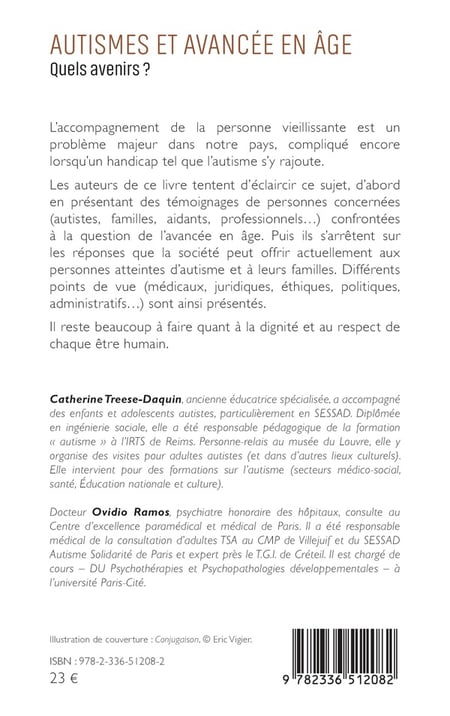 AUTISMES ET AVANCÉE EN ÂGE
Quels avenirs ?

L'accompagnement de la personne vieillissante est un problème majeur dans notre pays, compliqué encore lorsqu'un handicap tel que l'autisme s'y rajoute.

Les auteurs de ce livre tentent d'éclaircir ce sujet, d'abord en présentant des témoignages de personnes concernées (autistes, familles, aidants, professionnels…) confrontées à la question de l'avancée en âge. Puis ils s'arrêtent sur les réponses que la société peut offrir actuellement aux personnes atteintes d'autisme et à leurs familles. Différents points de vue (médicaux, juridiques, éthiques, politiques, administratifs…) sont ainsi présentés.

Il reste beaucoup à faire quant à la dignité et au respect de chaque être humain.

Catherine Treese-Daquin, ancienne éducatrice spécialisée, a accompagné des enfants et adolescents autistes, particulièrement en SESSAD. Diplômée en ingénierie sociale, elle a été responsable pédagogique de la formation « autisme » à l'IRTS de Reims. Personne-relais au musée du Louvre, elle y organise des visites pour adultes autistes (et dans d'autres lieux culturels). Elle intervient pour des formations sur l'autisme (secteurs médico-social, santé, Éducation nationale et culture).

Docteur Ovidio Ramos, psychiatre honoraire des hôpitaux, consulte au Centre d'excellence paramédical et médical de Paris. Il a été responsable médical de la consultation d'adultes TSA au CMP de Villejuif et du SESSAD Autisme Solidarité de Paris et expert près le T.G.I. de Créteil. Il est chargé de cours – DU Psychothérapies et Psychopathologies développementales – à l'université Paris-Cité.

Illustration de couverture : Conjugaison, © Eric Vigier.

ISBN : 978-2-336-51208-2
23 €

9 782336 512082